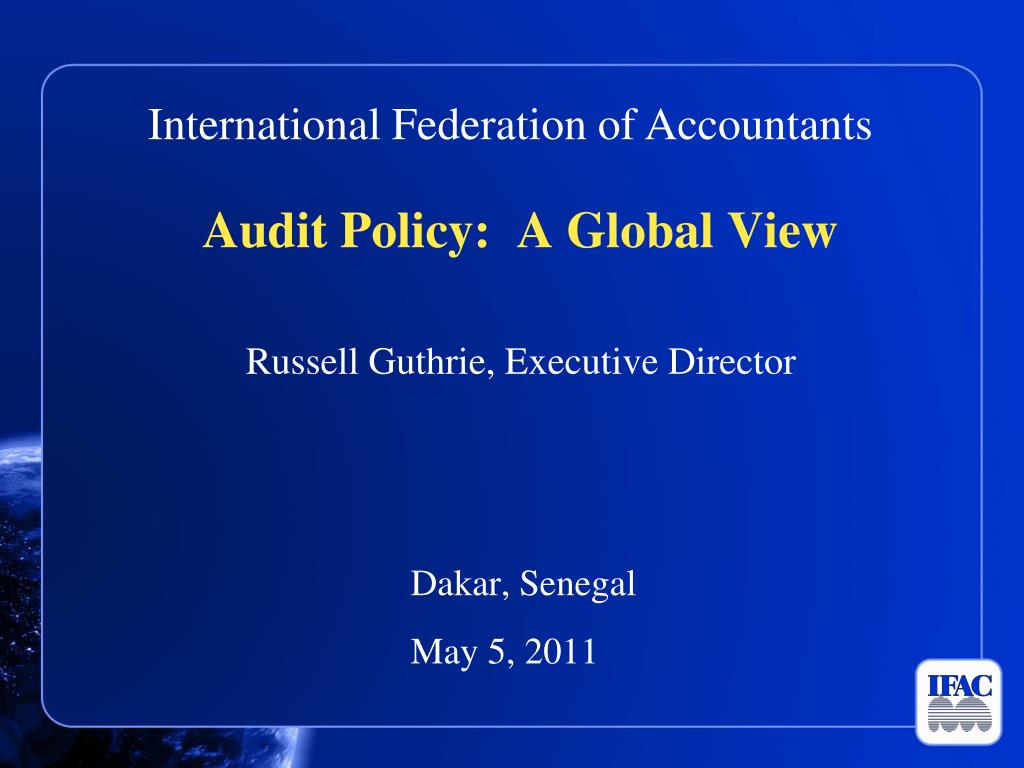 International Federation of Accountants

Audit Policy:  A Global View

Russell Guthrie, Executive Director

Dakar, Senegal

May 5, 2011

IFAC